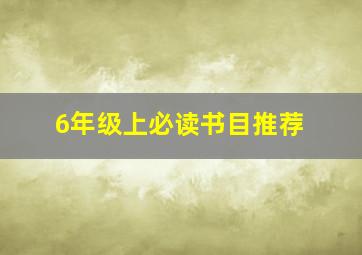 6年级上必读书目推荐